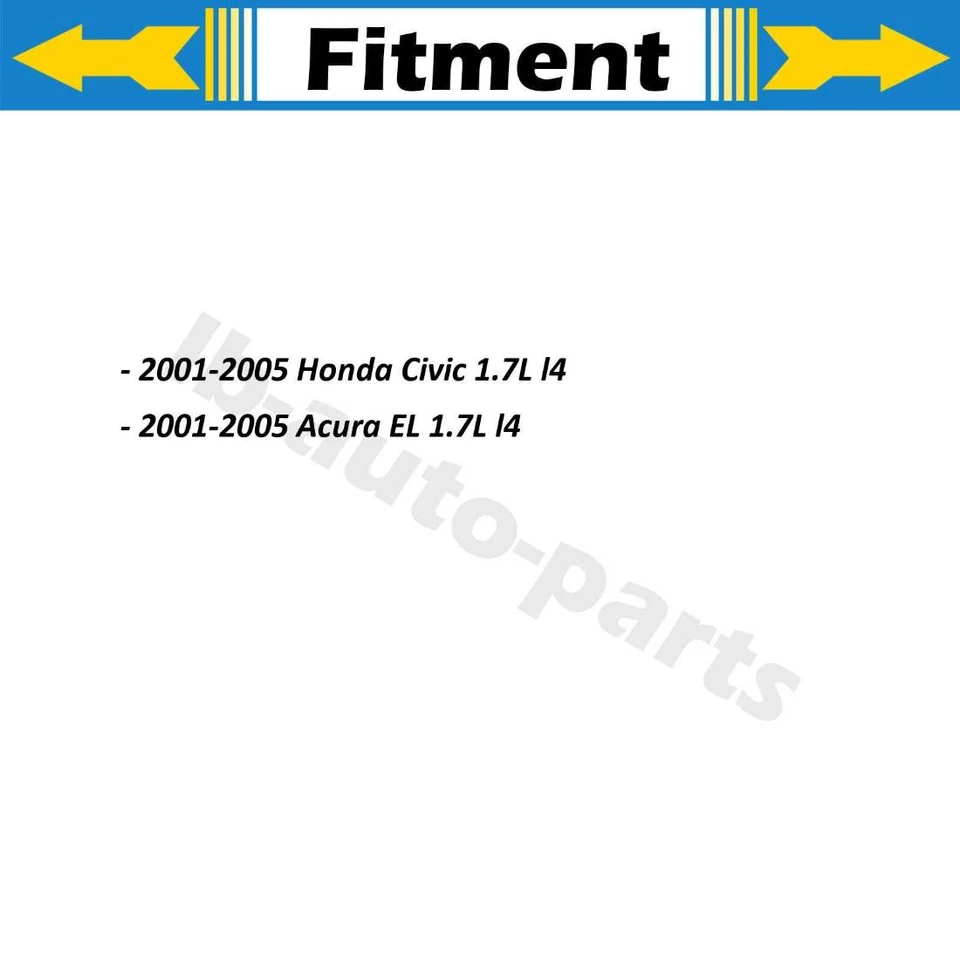 Fitment

- 2001-2005 Honda Civic 1.7L l4

- 2001-2005 Acura EL 1.7L l4

lb-auto-parts